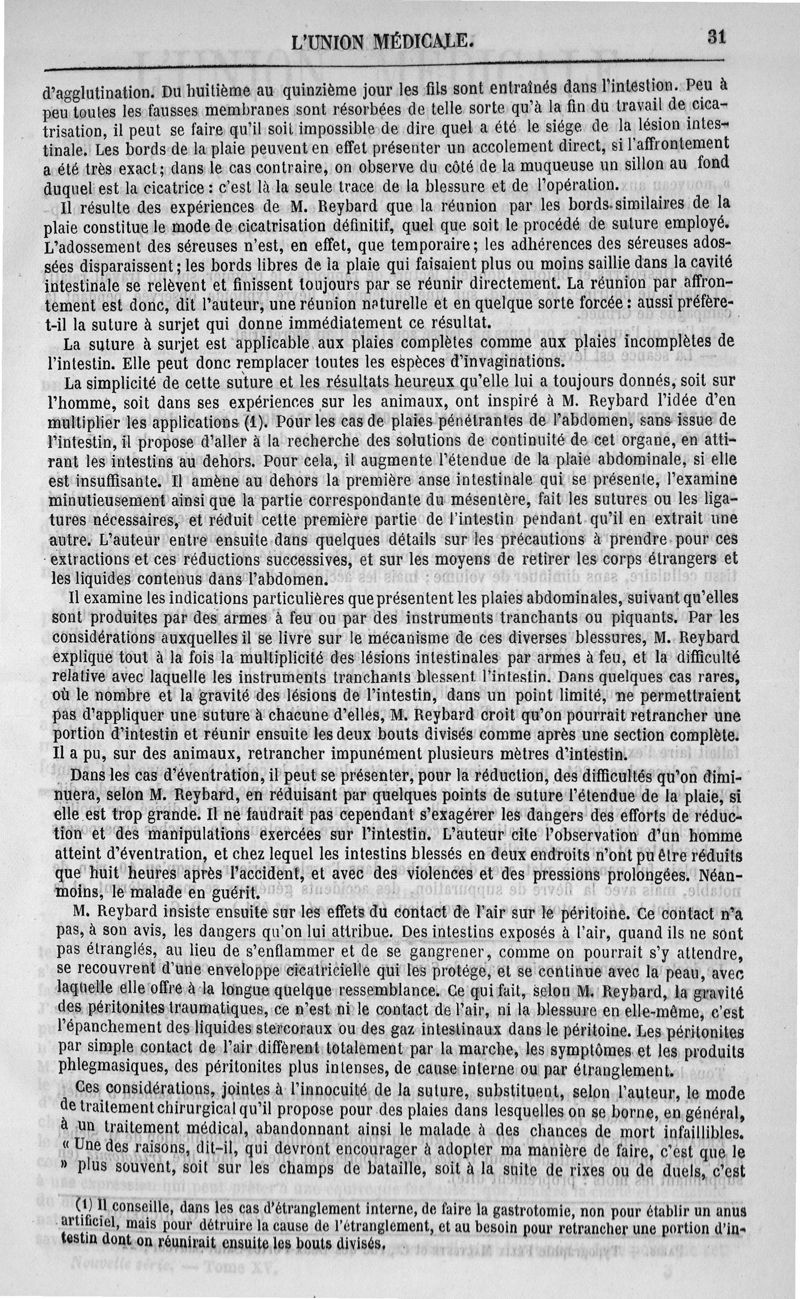 L'UNION MÉDICALE. 31

d'agglutination. Du huitième au quinzième jour les fils sont entraînés dans l'intestion. Peu à peu toutes les fausses membranes sont résorbées de telle sorte qu'à la fin du travail de cicatrisation, il peut se faire qu'il soit impossible de dire quel a été le siége de la lésion intestinale. Les bords de la plaie peuvent en effet présenter un accolement direct, si l'affrontement a été très exact; dans le cas contraire, on observe du côté de la muqueuse un sillon au fond duquel est la cicatrice : c'est là la seule trace de la blessure et de l'opération.

Il résulte des expériences de M. Reybard que la réunion par les bords similaires de la plaie constitue le mode de cicatrisation définitif, quel que soit le procédé de suture employé. L'adossement des séreuses n'est, en effet, que temporaire; les adhérences des séreuses adossées disparaissent; les bords libres de la plaie qui faisaient plus ou moins saillie dans la cavité intestinale se relèvent et finissent toujours par se réunir directement. La réunion par affrontement est donc, dit l'auteur, une réunion naturelle et en quelque sorte forcée : aussi préfère-t-il la suture à surjet qui donne immédiatement ce résultat.

La suture à surjet est applicable aux plaies complètes comme aux plaies incomplètes de l'intestin. Elle peut donc remplacer toutes les espèces d'invaginations.

La simplicité de cette suture et les résultats heureux qu'elle lui a toujours donnés, soit sur l'homme, soit dans ses expériences sur les animaux, ont inspiré à M. Reybard l'idée d'en multiplier les applications (1). Pour les cas de plaies pénétrantes de l'abdomen, sans issue de l'intestin, il propose d'aller à la recherche des solutions de continuité de cet organe, en attirant les intestins au dehors. Pour cela, il augmente l'étendue de la plaie abdominale, si elle est insuffisante. Il amène au dehors la première anse intestinale qui se présente, l'examine minutieusement ainsi que la partie correspondante du mésentère, fait les sutures ou les ligatures nécessaires, et réduit cette première partie de l'intestin pendant qu'il en extrait une autre. L'auteur entre ensuite dans quelques détails sur les précautions à prendre pour ces extractions et ces réductions successives, et sur les moyens de retirer les corps étrangers et les liquides contenus dans l'abdomen.

Il examine les indications particulières que présentent les plaies abdominales, suivant qu'elles sont produites par des armes à feu ou par des instruments tranchants ou piquants. Par les considérations auxquelles il se livre sur le mécanisme de ces diverses blessures, M. Reybard explique tout à la fois la multiplicité des lésions intestinales par armes à feu, et la difficulté relative avec laquelle les instruments tranchants blessent l'intestin. Dans quelques cas rares, où le nombre et la gravité des lésions de l'intestin, dans un point limité, ne permettraient pas d'appliquer une suture à chacune d'elles, M. Reybard croit qu'on pourrait retrancher une portion d'intestin et réunir ensuite les deux bouts divisés comme après une section complète. Il a pu, sur des animaux, retrancher impunément plusieurs mètres d'intestin.

Dans les cas d'éventration, il peut se présenter, pour la réduction, des difficultés qu'on diminuera, selon M. Reybard, en réduisant par quelques points de suture l'étendue de la plaie, si elle est trop grande. Il ne faudrait pas cependant s'exagérer les dangers des efforts de réduction et des manipulations exercées sur l'intestin. L'auteur cite l'observation d'un homme atteint d'éventration, et chez lequel les intestins blessés en deux endroits n'ont pu être réduits que huit heures après l'accident, et avec des violences et des pressions prolongées. Néanmoins, le malade en guérit.

M. Reybard insiste ensuite sur les effets du contact de l'air sur le péritoine. Ce contact n'a pas, à son avis, les dangers qu'on lui attribue. Des intestins exposés à l'air, quand ils ne sont pas étranglés, au lieu de s'enflammer et de se gangrener, comme on pourrait s'y attendre, se recouvrent d'une enveloppe cicatricielle qui les protége, et se continue avec la peau, avec laquelle elle offre à la longue quelque ressemblance. Ce qui fait, selon M. Reybard, la gravité des péritonites traumatiques, ce n'est ni le contact de l'air, ni la blessure en elle-même, c'est l'épanchement des liquides stercoraux ou des gaz intestinaux dans le péritoine. Les péritonites par simple contact de l'air diffèrent totalement par la marche, les symptômes et les produits phlegmasiques, des péritonites plus intenses, de cause interne ou par étranglement.

Ces considérations, jointes à l'innocuité de la suture, substituent, selon l'auteur, le mode de traitement chirurgical qu'il propose pour des plaies dans lesquelles on se borne, en général, à un traitement médical, abandonnant ainsi le malade à des chances de mort infaillibles. « Une des raisons, dit-il, qui devront encourager à adopter ma manière de faire, c'est que le » plus souvent, soit sur les champs de bataille, soit à la suite de rixes ou de duels, c'est

(1) Il conseille, dans les cas d'étranglement interne, de faire la gastrotomie, non pour établir un anus artificiel, mais pour détruire la cause de l'étranglement, et au besoin pour retrancher une portion d'intestin dont on réunirait ensuite les bouts divisés.